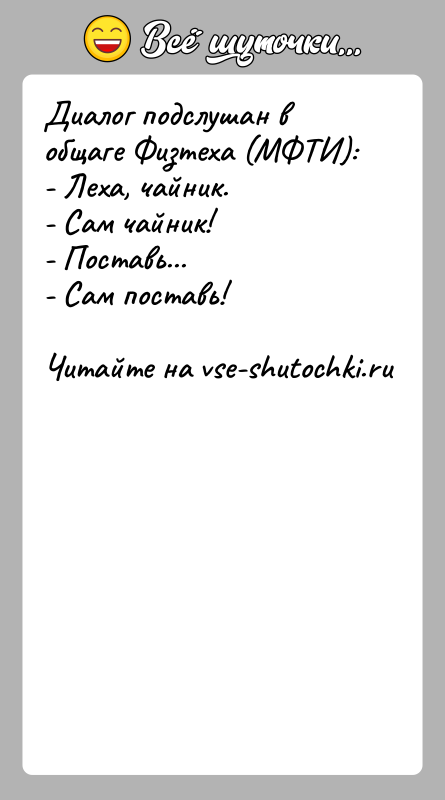 Всё шуточки...

Диалог подслушан в общаге Физтеха (МФТИ):
- Леха, чайник.
- Сам чайник!
- Поставь...
- Сам поставь!

Читайте на vse-shutochki.ru